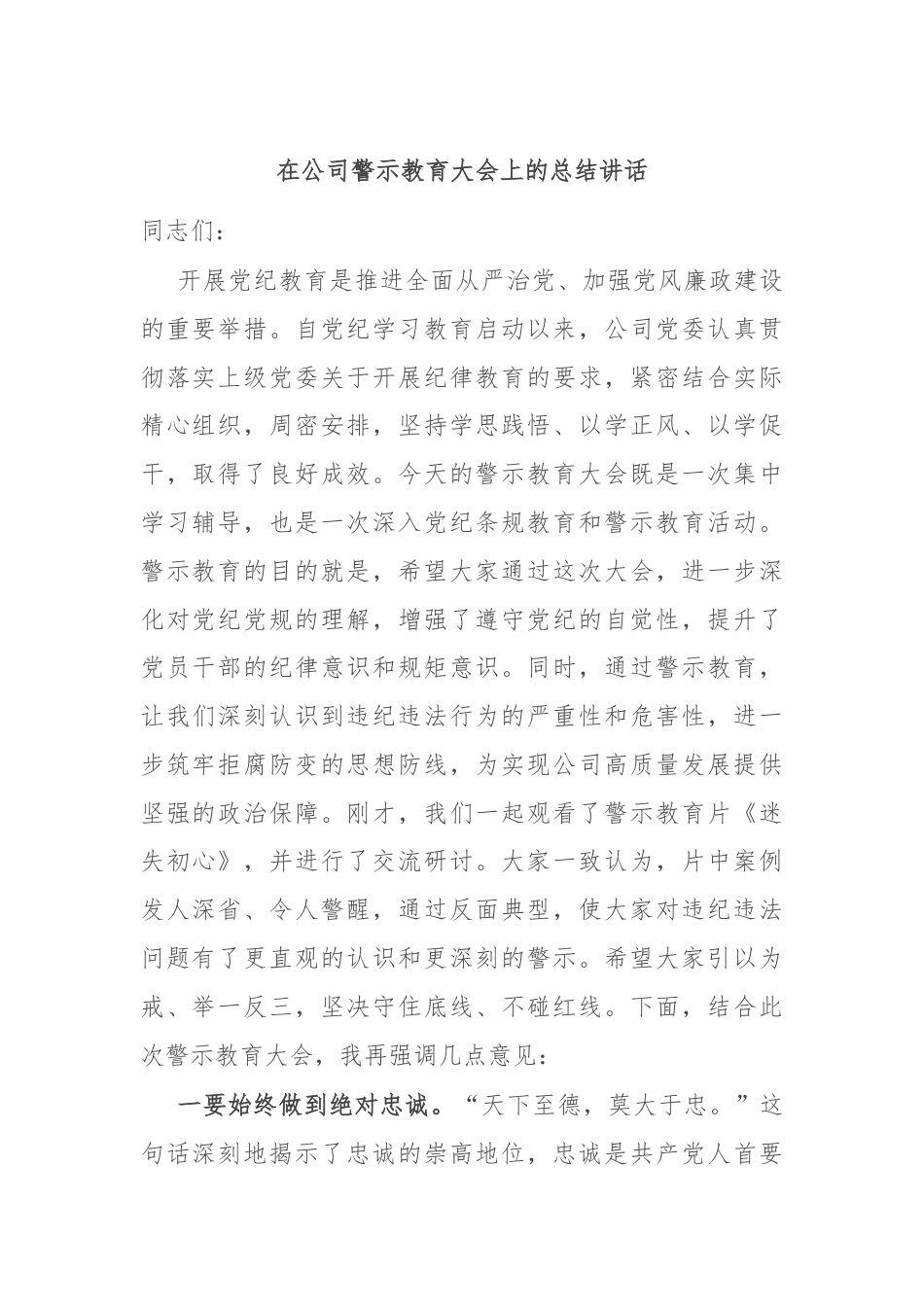 在公司警示教育大会上的总结讲话

同志们：

开展党纪教育是推进全面从严治党、加强党风廉政建设的重要举措。自党纪学习教育启动以来，公司党委认真贯彻落实上级党委关于开展纪律教育的要求，紧密结合实际精心组织，周密安排，坚持学思践悟、以学正风、以学促干，取得了良好成效。今天的警示教育大会既是一次集中学习辅导，也是一次深入党纪条规教育和警示教育活动。警示教育的目的就是，希望大家通过这次大会，进一步深化对党纪党规的理解，增强了遵守党纪的自觉性，提升了党员干部的纪律意识和规矩意识。同时，通过警示教育，让我们深刻认识到违纪违法行为的严重性和危害性，进一步筑牢拒腐防变的思想防线，为实现公司高质量发展提供坚强的政治保障。刚才，我们一起观看了警示教育片《迷失初心》，并进行了交流研讨。大家一致认为，片中案例发人深省、令人警醒，通过反面典型，使大家对违纪违法问题有了更直观的认识和更深刻的警示。希望大家引以为戒、举一反三，坚决守住底线、不碰红线。下面，结合此次警示教育大会，我再强调几点意见：

一要始终做到绝对忠诚。“天下至德，莫大于忠。”这句话深刻地揭示了忠诚的崇高地位，忠诚是共产党人首要